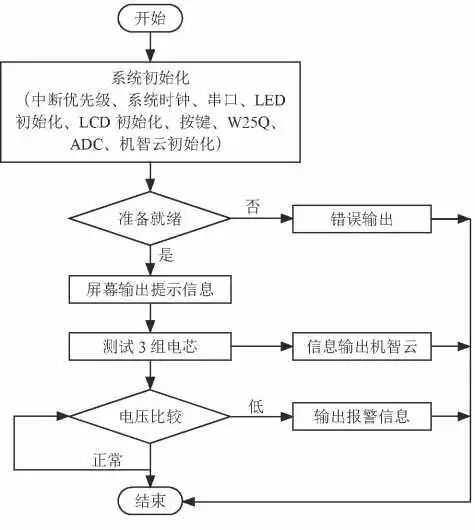 开始

系统初始化
（中断优先级、系统时钟、串口、LED 初始化、LCD 初始化、按键、W25Q、ADC、机智云初始化）

准备就绪

否

错误输出

是

屏幕输出提示信息

测试 3 组电芯

信息输出机智云

电压比较

低

输出报警信息

正常

结束